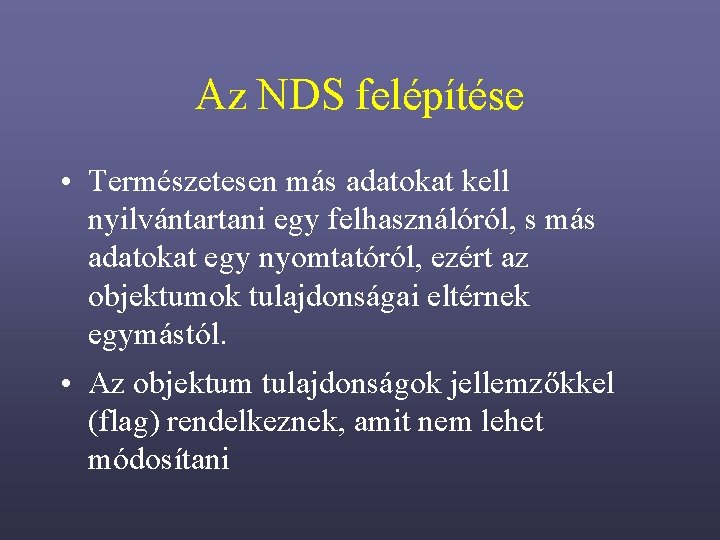 Az NDS felépítése

• Természetesen más adatokat kell nyilvántartani egy felhasználóról, s más adatokat egy nyomtatóról, ezért az objektumok tulajdonságai eltérnek egymástól.

• Az objektum tulajdonságok jellemzőkkel (flag) rendelkeznek, amit nem lehet módosítani